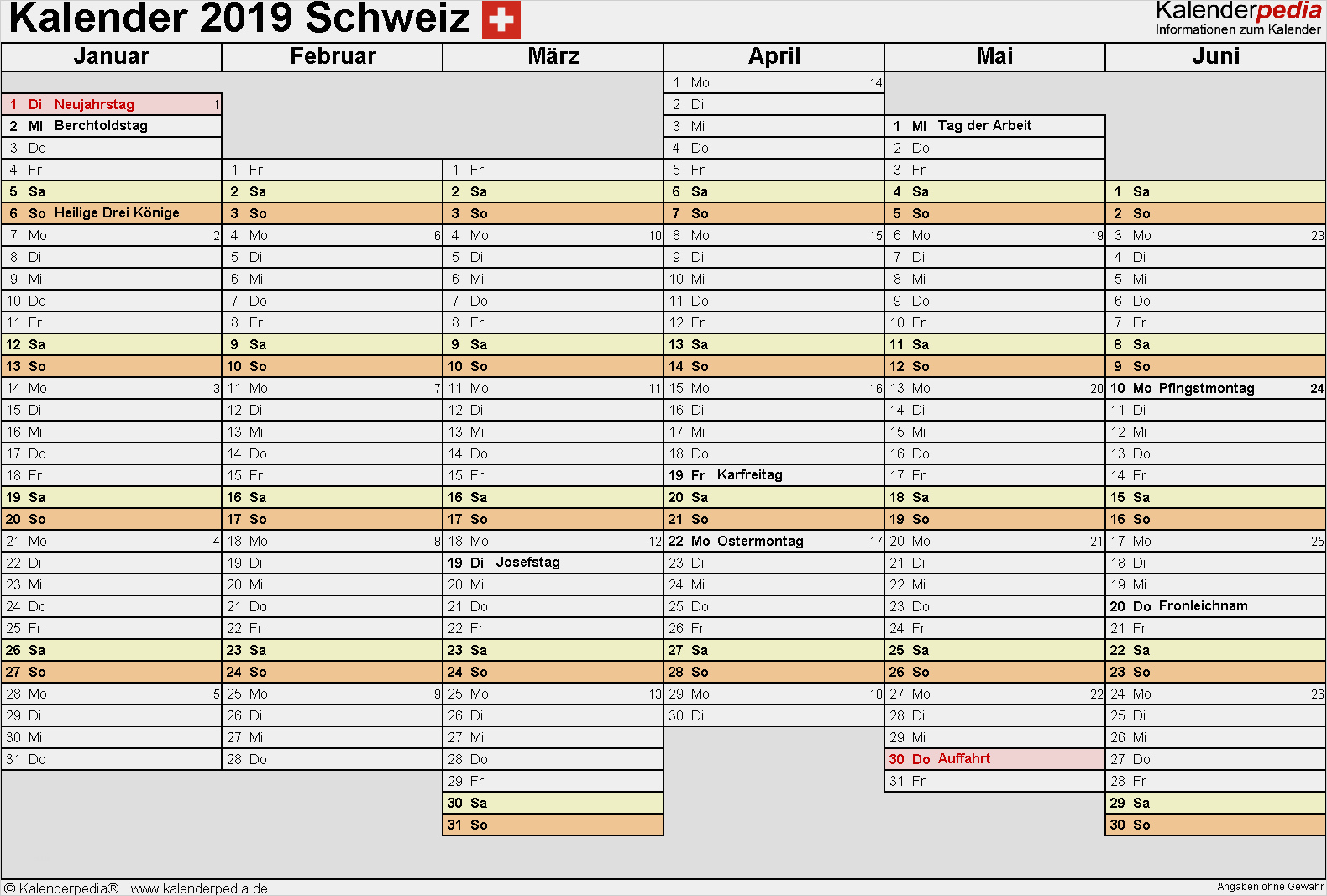 Kalender 2019 Schweiz

Kalenderpedia
Informationen zum Kalender

Januar

1 Di Neujahrstag 1
2 Mi Berchtoldstag
3 Do
4 Fr
5 Sa
6 So Heilige Drei Könige
7 Mo 2
8 Di
9 Mi
10 Do
11 Fr
12 Sa
13 So
14 Mo 3
15 Di
16 Mi
17 Do
18 Fr
19 Sa
20 So
21 Mo 4
22 Di
23 Mi
24 Do
25 Fr
26 Sa
27 So
28 Mo 5
29 Di
30 Mi
31 Do

Februar

1 Fr
2 Sa
3 So
4 Mo 6
5 Di
6 Mi
7 Do
8 Fr
9 Sa
10 So
11 Mo 7
12 Di
13 Mi
14 Do
15 Fr
16 Sa
17 So
18 Mo 8
19 Di
20 Mi
21 Do
22 Fr
23 Sa
24 So
25 Mo 9
26 Di
27 Mi
28 Do

März

1 Fr
2 Sa
3 So
4 Mo 10
5 Di
6 Mi
7 Do
8 Fr
9 Sa
10 So
11 Mo 11
12 Di
13 Mi
14 Do
15 Fr
16 Sa
17 So
18 Mo 12
19 Di Josefstag
20 Mi
21 Do
22 Fr
23 Sa
24 So
25 Mo 13
26 Di
27 Mi
28 Do
29 Fr
30 Sa
31 So

April

1 Mo 14
2 Di
3 Mi
4 Do
5 Fr
6 Sa
7 So
8 Mo 15
9 Di
10 Mi
11 Do
12 Fr
13 Sa
14 So
15 Mo 16
16 Di
17 Mi
18 Do
19 Fr Karfreitag
20 Sa
21 So
22 Mo Ostermontag 17
23 Di
24 Mi
25 Do
26 Fr
27 Sa
28 So
29 Mo 18
30 Di

Mai

1 Mi Tag der Arbeit
2 Do
3 Fr
4 Sa
5 So
6 Mo 19
7 Di
8 Mi
9 Do
10 Fr
11 Sa
12 So
13 Mo 20
14 Di
15 Mi
16 Do
17 Fr
18 Sa
19 So
20 Mo 21
21 Di
22 Mi
23 Do
24 Fr
25 Sa
26 So
27 Mo 22
28 Di
29 Mi
30 Do Auffahrt
31 Fr

Juni

1 Sa
2 So
3 Mo 23
4 Di
5 Mi
6 Do
7 Fr
8 Sa
9 So
10 Mo Pfingstmontag 24
11 Di
12 Mi
13 Do
14 Fr
15 Sa
16 So
17 Mo 25
18 Di
19 Mi
20 Do Fronleichnam
21 Fr
22 Sa
23 So
24 Mo 26
25 Di
26 Mi
27 Do
28 Fr
29 Sa
30 So

© Kalenderpedia® www.kalenderpedia.de
Angaben ohne Gewähr